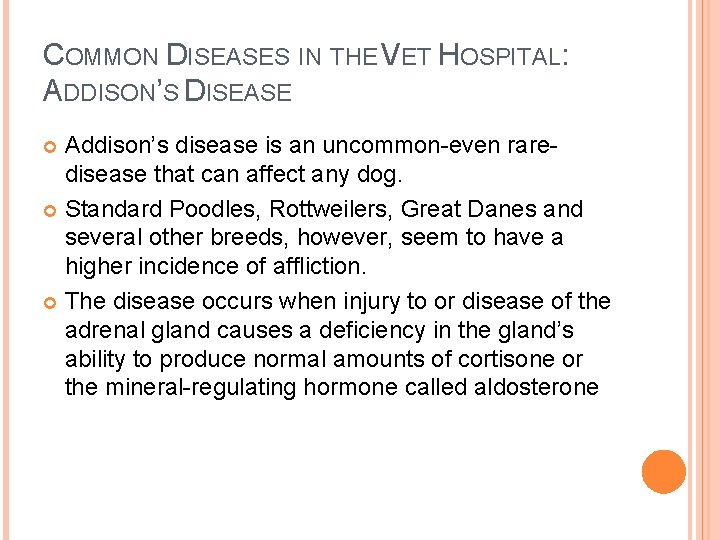 COMMON DISEASES IN THE VET HOSPITAL: ADDISON'S DISEASE

• Addison's disease is an uncommon-even rare-disease that can affect any dog.
• Standard Poodles, Rottweilers, Great Danes and several other breeds, however, seem to have a higher incidence of affliction.
• The disease occurs when injury to or disease of the adrenal gland causes a deficiency in the gland's ability to produce normal amounts of cortisone or the mineral-regulating hormone called aldosterone